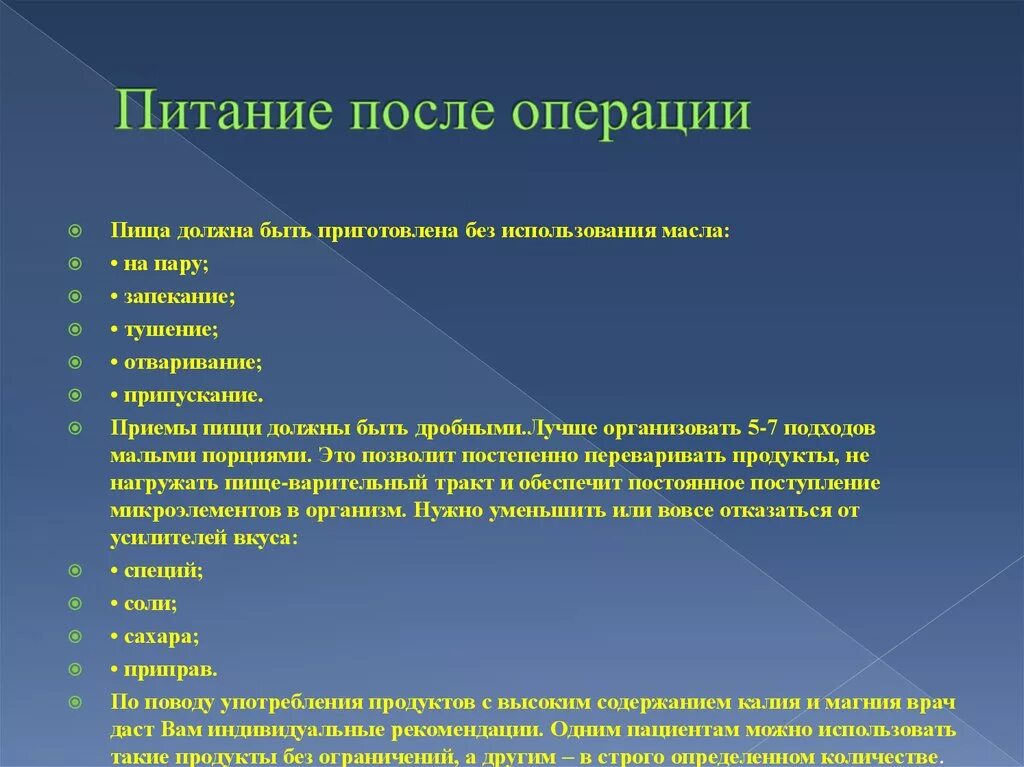 Питание после операции

Пища должна быть приготовлена без использования масла:

• на пару;

• запекание;

• тушение;

• отваривание;

• припускание.

Приемы пищи должны быть дробными.Лучше организовать 5-7 подходов малыми порциями. Это позволит постепенно переваривать продукты, не нагружать пище-варительный тракт и обеспечит постоянное поступление микроэлементов в организм. Нужно уменьшить или вовсе отказаться от усилителей вкуса:

• специй;

• соли;

• сахара;

• приправ.

По поводу употребления продуктов с высоким содержанием калия и магния врач даст Вам индивидуальные рекомендации. Одним пациентам можно использовать такие продукты без ограничений, а другим – в строго определенном количестве.